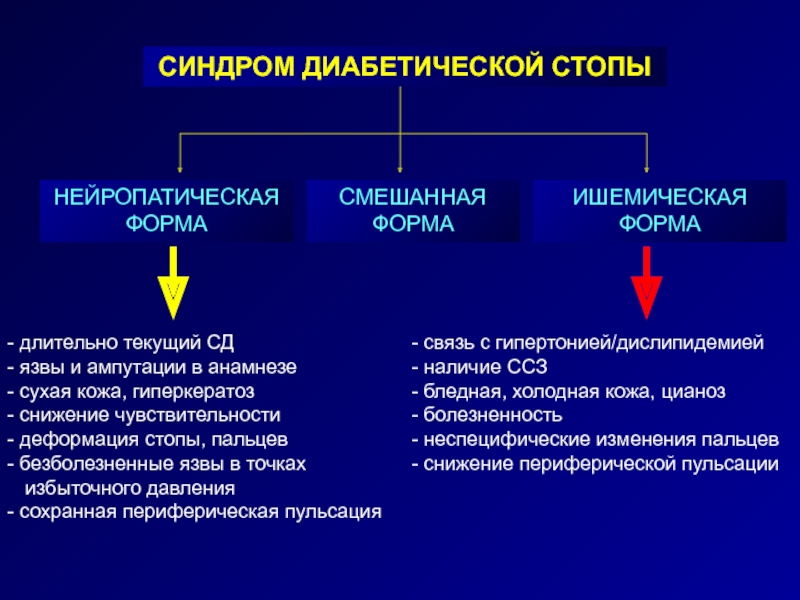 СИНДРОМ ДИАБЕТИЧЕСКОЙ СТОПЫ

НЕЙРОПАТИЧЕСКАЯ ФОРМА

СМЕШАННАЯ ФОРМА

ИШЕМИЧЕСКАЯ ФОРМА

- длительно текущий СД
- язвы и ампутации в анамнезе
- сухая кожа, гиперкератоз
- снижение чувствительности
- деформация стопы, пальцев
- безболезненные язвы в точках избыточного давления
- сохранная периферическая пульсация

- связь с гипертонией/дислипидемией
- наличие ССЗ
- бледная, холодная кожа, цианоз
- болезненность
- неспецифические изменения пальцев
- снижение периферической пульсации